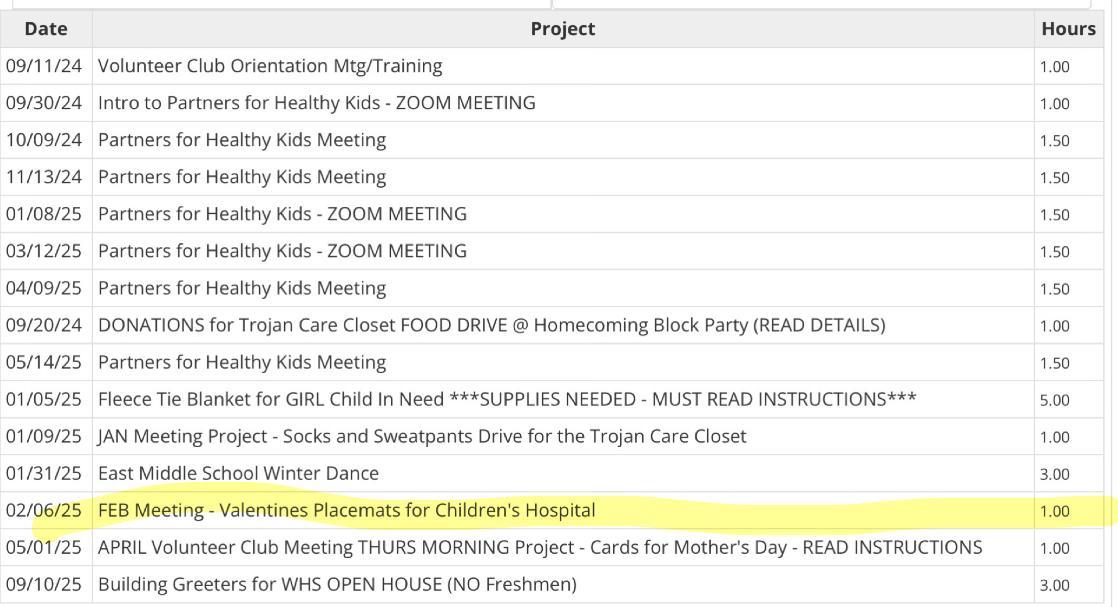 | Date | Project | Hours |
|---|---|---|
| 09/11/24 | Volunteer Club Orientation Mtg/Training | 1.00 |
| 09/30/24 | Intro to Partners for Healthy Kids - ZOOM MEETING | 1.00 |
| 10/09/24 | Partners for Healthy Kids Meeting | 1.50 |
| 11/13/24 | Partners for Healthy Kids Meeting | 1.50 |
| 01/08/25 | Partners for Healthy Kids - ZOOM MEETING | 1.50 |
| 03/12/25 | Partners for Healthy Kids - ZOOM MEETING | 1.50 |
| 04/09/25 | Partners for Healthy Kids Meeting | 1.50 |
| 09/20/24 | DONATIONS for Trojan Care Closet FOOD DRIVE @ Homecoming Block Party (READ DETAILS) | 1.00 |
| 05/14/25 | Partners for Healthy Kids Meeting | 1.50 |
| 01/05/25 | Fleece Tie Blanket for GIRL Child In Need ***SUPPLIES NEEDED - MUST READ INSTRUCTIONS*** | 5.00 |
| 01/09/25 | JAN Meeting Project - Socks and Sweatpants Drive for the Trojan Care Closet | 1.00 |
| 01/31/25 | East Middle School Winter Dance | 3.00 |
| 02/06/25 | FEB Meeting - Valentines Placemats for Children's Hospital | 1.00 |
| 05/01/25 | APRIL Volunteer Club Meeting THURS MORNING Project - Cards for Mother's Day - READ INSTRUCTIONS | 1.00 |
| 09/10/25 | Building Greeters for WHS OPEN HOUSE (NO Freshmen) | 3.00 |